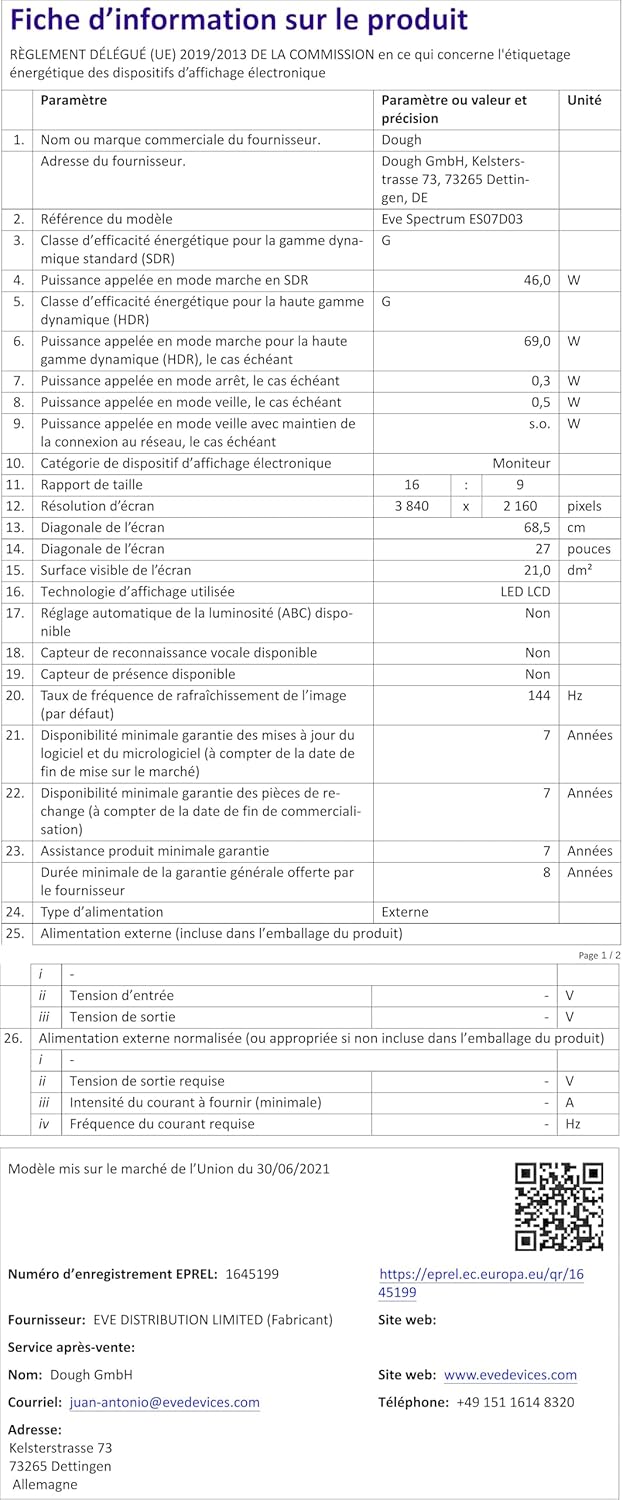 Fiche d'information sur le produit

RÈGLEMENT DÉLÉGUÉ (UE) 2019/2013 DE LA COMMISSION en ce qui concerne l'étiquetage énergétique des dispositifs d'affichage électronique

| | Paramètre | Paramètre ou valeur et précision | Unité |
|---|---|---|---|
| 1. | Nom ou marque commerciale du fournisseur. | Dough | |
| | Adresse du fournisseur. | Dough GmbH, Kelsterstrasse 73, 73265 Dettingen, DE | |
| 2. | Référence du modèle | Eve Spectrum ES07D03 | |
| 3. | Classe d'efficacité énergétique pour la gamme dynamique standard (SDR) | G | |
| 4. | Puissance appelée en mode marche en SDR | 46,0 | W |
| 5. | Classe d'efficacité énergétique pour la haute gamme dynamique (HDR) | G | |
| 6. | Puissance appelée en mode marche pour la haute gamme dynamique (HDR), le cas échéant | 69,0 | W |
| 7. | Puissance appelée en mode arrêt, le cas échéant | 0,3 | W |
| 8. | Puissance appelée en mode veille, le cas échéant | 0,5 | W |
| 9. | Puissance appelée en mode veille avec maintien de la connexion au réseau, le cas échéant | s.o. | W |
| 10. | Catégorie de dispositif d'affichage électronique | Moniteur | |
| 11. | Rapport de taille | 16 : 9 | |
| 12. | Résolution d'écran | 3 840 x 2 160 | pixels |
| 13. | Diagonale de l'écran | 68,5 | cm |
| 14. | Diagonale de l'écran | 27 | pouces |
| 15. | Surface visible de l'écran | 21,0 | dm² |
| 16. | Technologie d'affichage utilisée | LED LCD | |
| 17. | Réglage automatique de la luminosité (ABC) disponible | Non | |
| 18. | Capteur de reconnaissance vocale disponible | Non | |
| 19. | Capteur de présence disponible | Non | |
| 20. | Taux de fréquence de rafraîchissement de l'image (par défaut) | 144 | Hz |
| 21. | Disponibilité minimale garantie des mises à jour du logiciel et du micrologiciel (à compter de la date de fin de mise sur le marché) | 7 | Années |
| 22. | Disponibilité minimale garantie des pièces de rechange (à compter de la date de fin de commercialisation) | 7 | Années |
| 23. | Assistance produit minimale garantie | 7 | Années |
| | Durée minimale de la garantie générale offerte par le fournisseur | 8 | Années |
| 24. | Type d'alimentation | Externe | |
| 25. | Alimentation externe (incluse dans l'emballage du produit) | | |

Page 1 / 2

| | | | | |
|---|---|---|---|---|
| | i | - | | |
| | ii | Tension d'entrée | - | V |
| | iii | Tension de sortie | - | V |
| 26. | Alimentation externe normalisée (ou appropriée si non incluse dans l'emballage du produit) | | | |
| | i | - | | |
| | ii | Tension de sortie requise | - | V |
| | iii | Intensité du courant à fournir (minimale) | - | A |
| | iv | Fréquence du courant requise | - | Hz |

Modèle mis sur le marché de l'Union du 30/06/2021

Numéro d'enregistrement EPREL: 1645199
https://eprel.ec.europa.eu/qr/1645199

Fournisseur: EVE DISTRIBUTION LIMITED (Fabricant)
Site web:

Service après-vente:

Nom: Dough GmbH
Site web: www.evedevices.com

Courriel: juan-antonio@evedevices.com
Téléphone: +49 151 1614 8320

Adresse:
Kelsterstrasse 73
73265 Dettingen
Allemagne